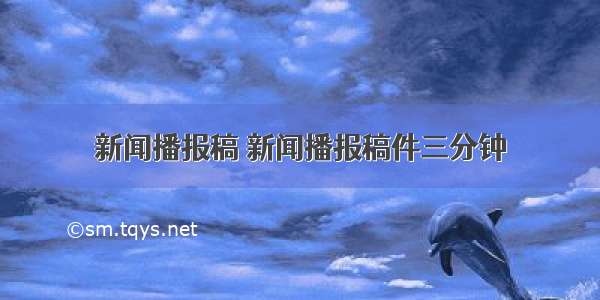 新闻播报稿 新闻播报稿件三分钟

©sm.tqys.net